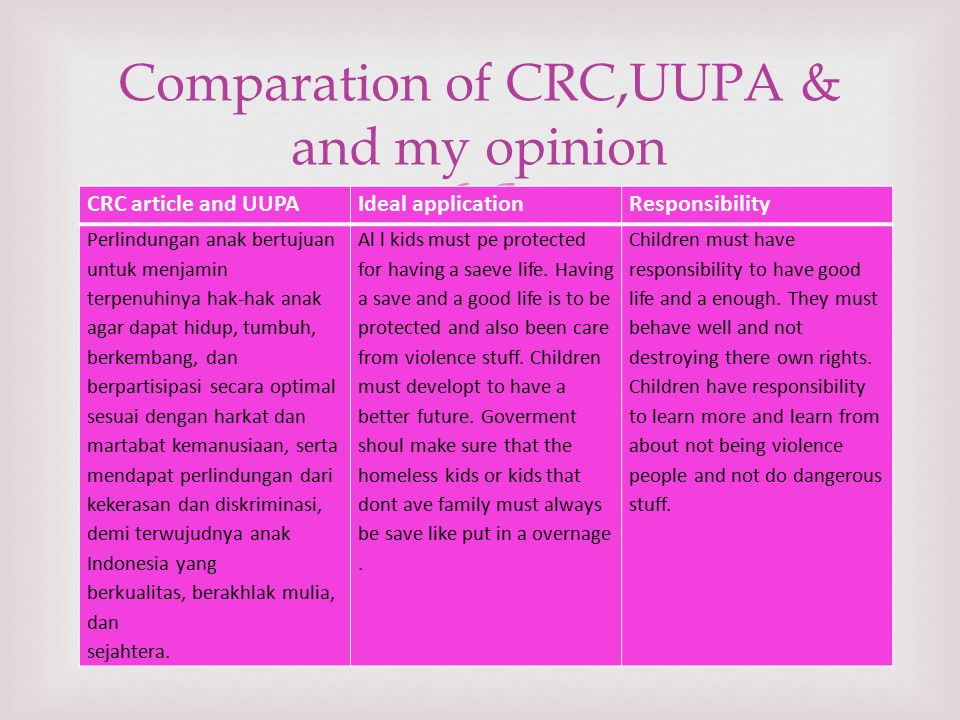 Comparation of CRC,UUPA & and my opinion

| CRC article and UUPA | Ideal application | Responsibility |
|---|---|---|
| Perlindungan anak bertujuan untuk menjamin terpenuhinya hak-hak anak agar dapat hidup, tumbuh, berkembang, dan berpartisipasi secara optimal sesuai dengan harkat dan martabat kemanusiaan, serta mendapat perlindungan dari kekerasan dan diskriminasi, demi terwujudnya anak Indonesia yang berkualitas, berakhlak mulia, dan sejahtera. | Al l kids must pe protected for having a saeve life. Having a save and a good life is to be protected and also been care from violence stuff. Children must developt to have a better future. Goverment shoul make sure that the homeless kids or kids that dont ave family must always be save like put in a overnage . | Children must have responsibility to have good life and a enough. They must behave well and not destroying there own rights. Children have responsibility to learn more and learn from about not being violence people and not do dangerous stuff. |